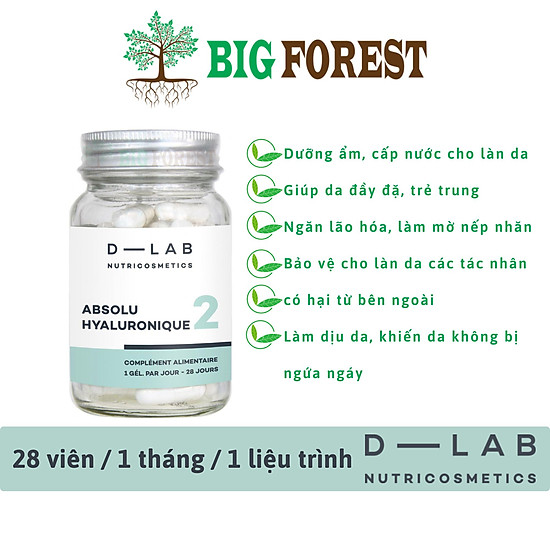 BIG FOREST

BIG FOREST

D—LAB
NUTRICOSMETICS

ABSOLU HYALURONIQUE 2

COMPLÉMENT ALIMENTAIRE
1 GÉL. PAR JOUR - 28 JOURS

Dưỡng ẩm, cấp nước cho làn da

Giúp da đầy đặ, trẻ trung

Ngăn lão hóa, làm mờ nếp nhăn

Bảo vệ cho làn da các tác nhân

có hại từ bên ngoài

Làm dịu da, khiến da không bị ngứa ngáy

28 viên / 1 tháng / 1 liệu trình

D—LAB
NUTRICOSMETICS